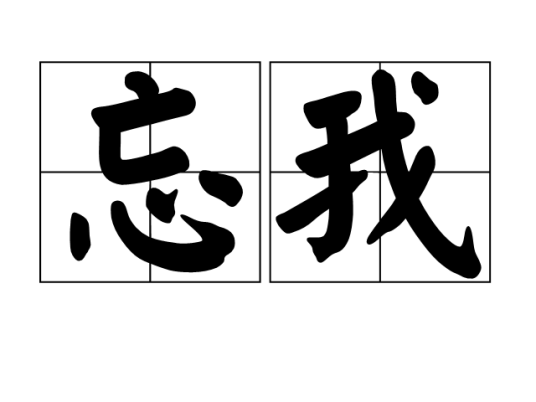 忘我